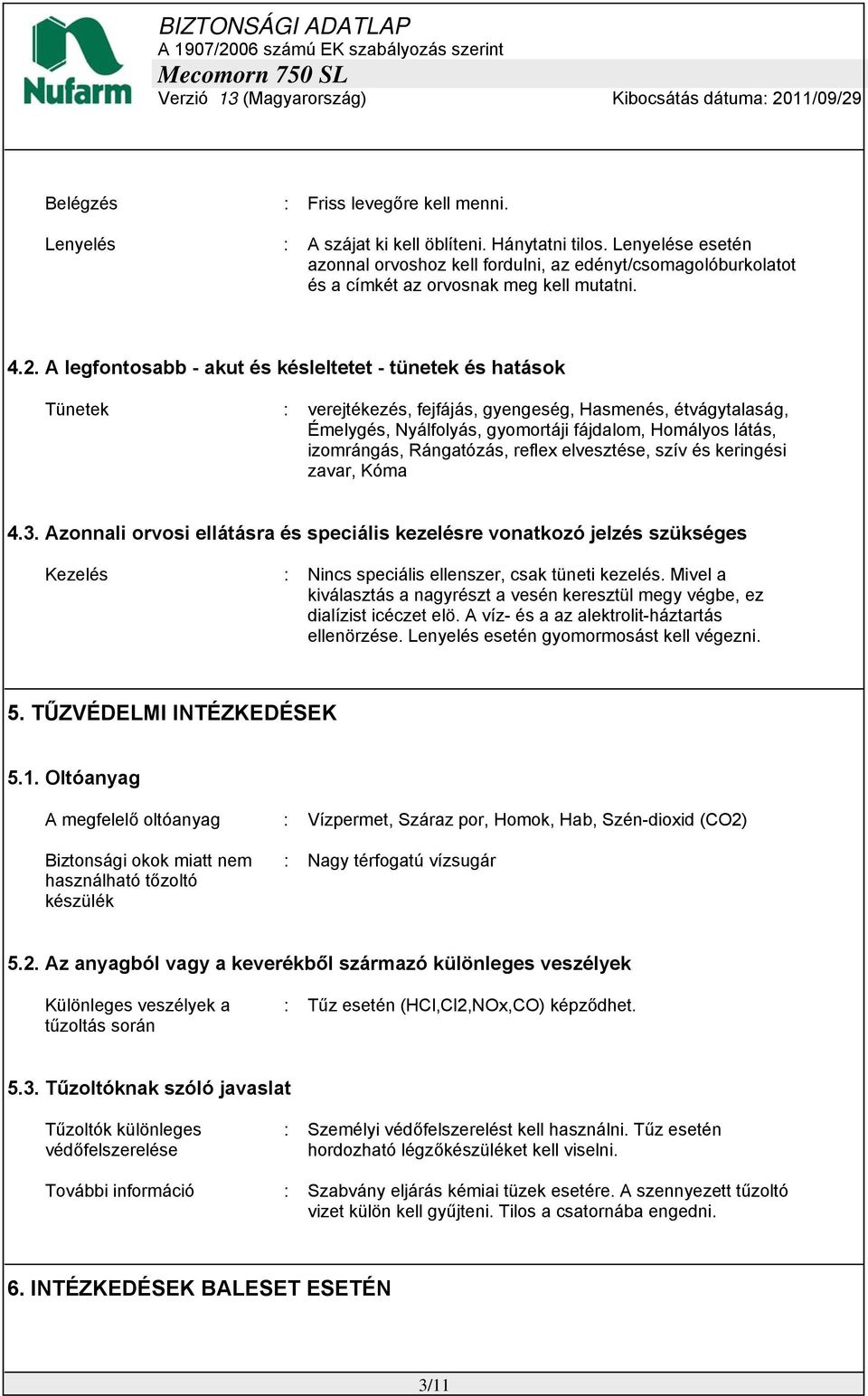 Nufarm

BIZTONSÁGI ADATLAP
A 1907/2006 számú EK szabályozás szerint
Mecomorn 750 SL
Verzió 13 (Magyarország) Kibocsátás dátuma: 2011/09/29

Belégzés : Friss levegőre kell menni.

Lenyelés : A szájat ki kell öblíteni. Hánytatni tilos. Lenyelése esetén azonnal orvoshoz kell fordulni, az edényt/csomagolóburkolatot és a címkét az orvosnak meg kell mutatni.

4.2. A legfontosabb - akut és késleltetet - tünetek és hatások

Tünetek : verejtékezés, fejfájás, gyengeség, Hasmenés, étvágytalaság, Émelygés, Nyálfolyás, gyomortáji fájdalom, Homályos látás, izomrángás, Rángatózás, reflex elvesztése, szív és keringési zavar, Kóma

4.3. Azonnali orvosi ellátásra és speciális kezelésre vonatkozó jelzés szükséges

Kezelés : Nincs speciális ellenszer, csak tüneti kezelés. Mivel a kiválasztás a nagyrészt a vesén keresztül megy végbe, ez dialízist icéczet elö. A víz- és a az alektrolit-háztartás ellenörzése. Lenyelés esetén gyomormosást kell végezni.

5. TŰZVÉDELMI INTÉZKEDÉSEK

5.1. Oltóanyag

A megfelelő oltóanyag : Vízpermet, Száraz por, Homok, Hab, Szén-dioxid (CO2)

Biztonsági okok miatt nem használható tőzoltó készülék : Nagy térfogatú vízsugár

5.2. Az anyagból vagy a keverékből származó különleges veszélyek

Különleges veszélyek a tűzoltás során : Tűz esetén (HCl,Cl2,NOx,CO) képződhet.

5.3. Tűzoltóknak szóló javaslat

Tűzoltók különleges védőfelszerelése : Személyi védőfelszerelést kell használni. Tűz esetén hordozható légzőkészüléket kell viselni.

További információ : Szabvány eljárás kémiai tüzek esetére. A szennyezett tűzoltó vizet külön kell gyűjteni. Tilos a csatornába engedni.

6. INTÉZKEDÉSEK BALESET ESETÉN

3/11